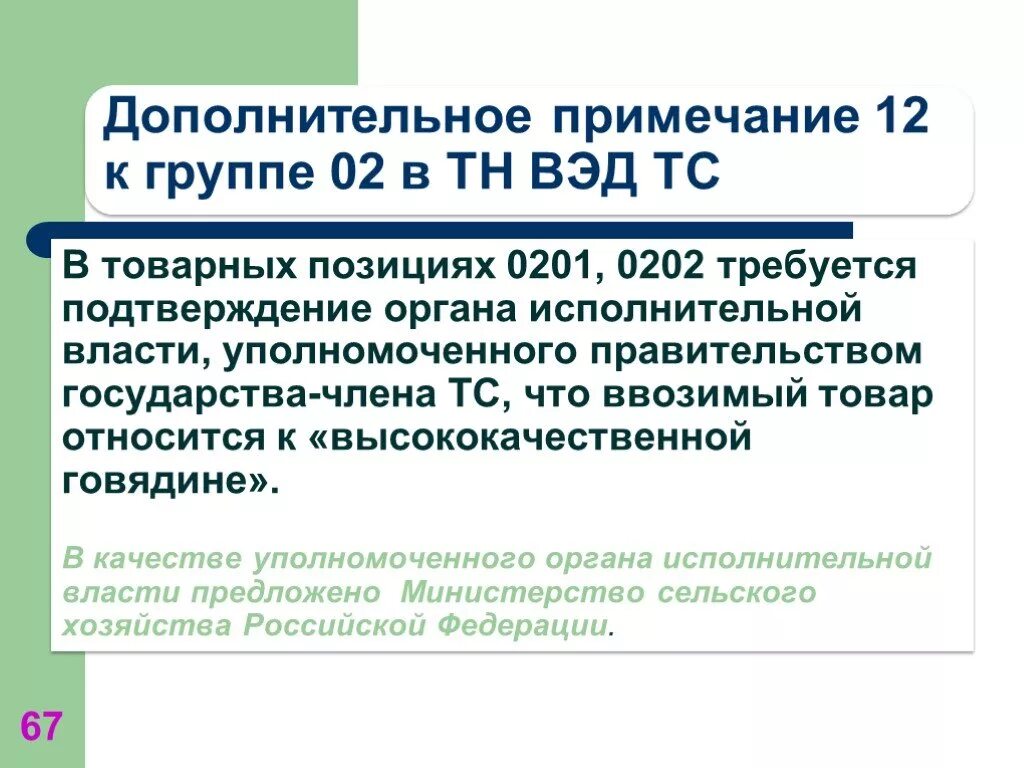 Дополнительное примечание 12 к группе 02 в ТН ВЭД ТС

В товарных позициях 0201, 0202 требуется подтверждение органа исполнительной власти, уполномоченного правительством государства-члена ТС, что ввозимый товар относится к «высококачественной говядине».

В качестве уполномоченного органа исполнительной власти предложено Министерство сельского хозяйства Российской Федерации.

67